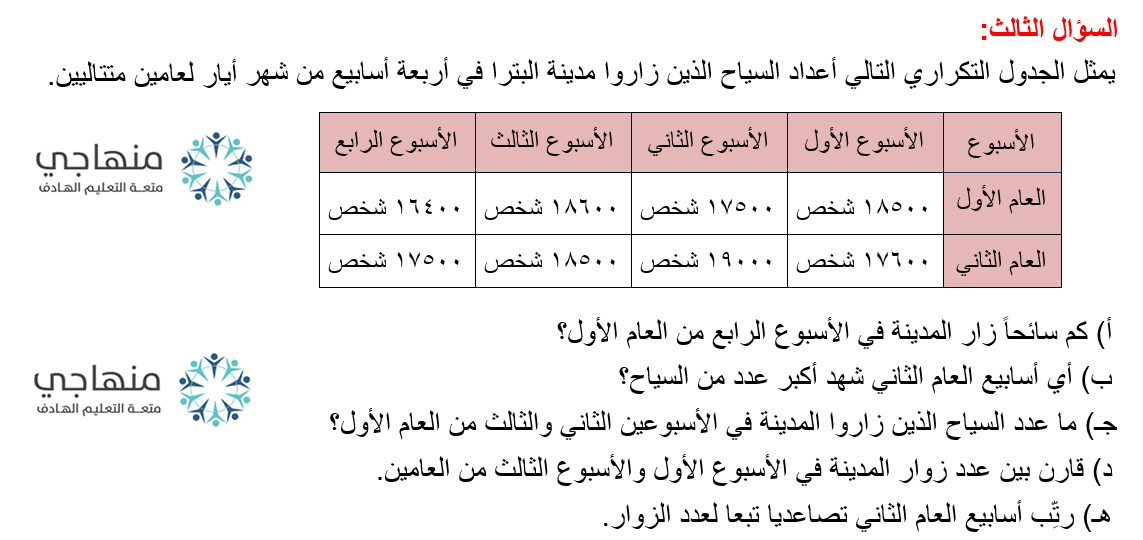 السؤال الثالث:
يمثل الجدول التكراري التالي أعداد السياح الذين زاروا مدينة البترا في أربعة أسابيع من شهر أيار لعامين متتاليين.

| الأسبوع | الأسبوع الأول | الأسبوع الثاني | الأسبوع الثالث | الأسبوع الرابع |
|---|---|---|---|---|
| العام الأول | ١٨٥٠٠ شخص | ١٧٥٠٠ شخص | ١٨٦٠٠ شخص | ١٦٤٠٠ شخص |
| العام الثاني | ١٧٦٠٠ شخص | ١٩٠٠٠ شخص | ١٨٥٠٠ شخص | ١٧٥٠٠ شخص |

منهاجي
متعة التعليم الهادف

أ) كم سائحاً زار المدينة في الأسبوع الرابع من العام الأول؟
ب) أي أسابيع العام الثاني شهد أكبر عدد من السياح؟
جـ) ما عدد السياح الذين زاروا المدينة في الأسبوعين الثاني والثالث من العام الأول؟
د) قارن بين عدد زوار المدينة في الأسبوع الأول والأسبوع الثالث من العامين.
هـ) رتِّب أسابيع العام الثاني تصاعديا تبعا لعدد الزوار.

منهاجي
متعة التعليم الهادف